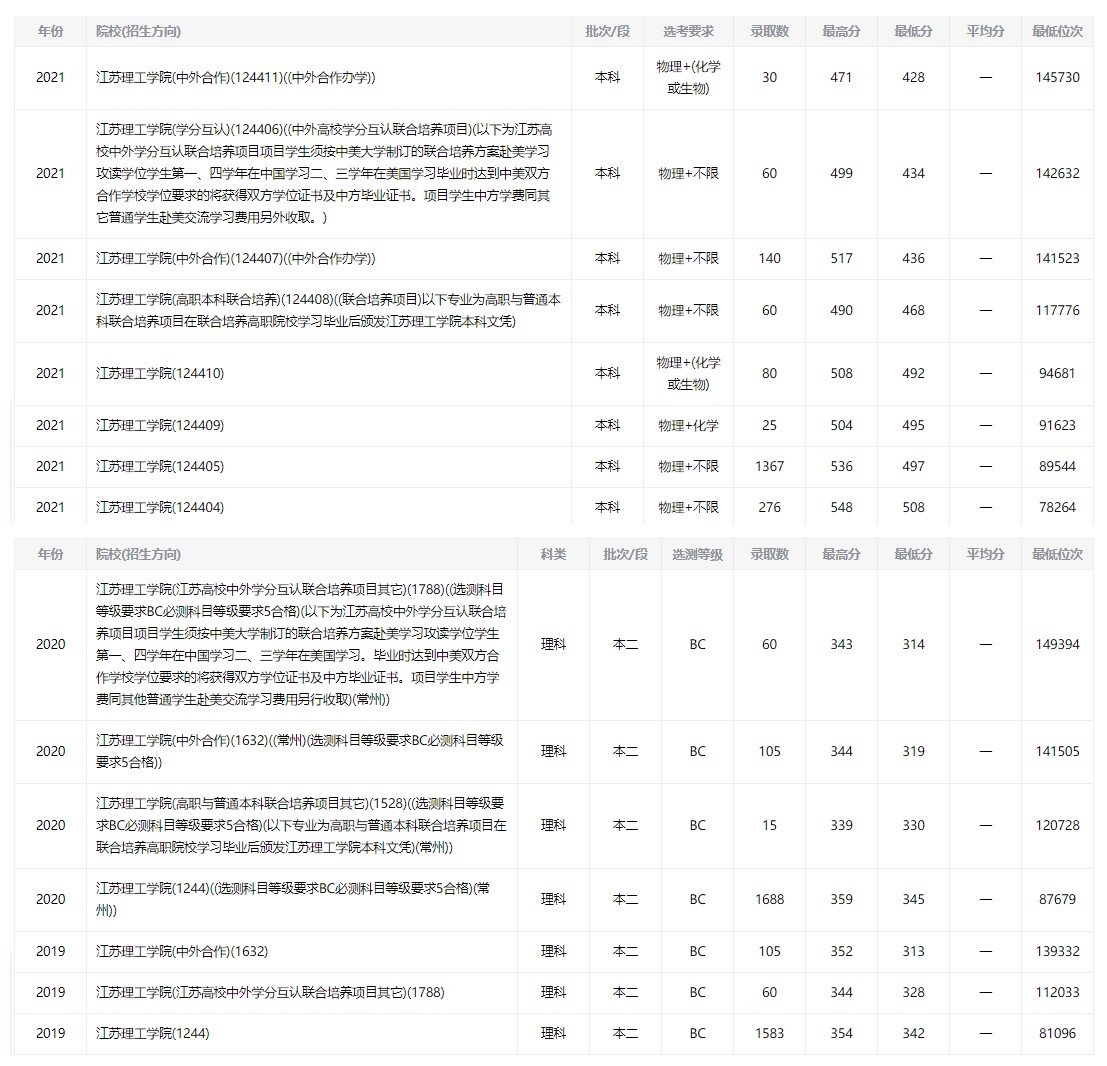 | 年份 | 院校(招生方向) | 批次/段 | 选考要求 | 录取数 | 最高分 | 最低分 | 平均分 | 最低位次 |
|---|---|---|---|---|---|---|---|---|
| 2021 | 江苏理工学院(中外合作)(124411)((中外合作办学)) | 本科 | 物理+(化学或生物) | 30 | 471 | 428 | — | 145730 |
| 2021 | 江苏理工学院(学分互认)(124406)((中外高校学分互认联合培养项目)(以下为江苏高校中外学分互认联合培养项目项目学生须按中美大学制订的联合培养方案赴美学习攻读学位学生第一、四学年在中国学习二、三学年在美国学习毕业时达到中美双方合作学校学位要求的将获得双方学位证书及中方毕业证书。项目学生中方学费同其它普通学生赴美交流学习费用另外收取。) | 本科 | 物理+不限 | 60 | 499 | 434 | — | 142632 |
| 2021 | 江苏理工学院(中外合作)(124407)((中外合作办学)) | 本科 | 物理+不限 | 140 | 517 | 436 | — | 141523 |
| 2021 | 江苏理工学院(高职本科联合培养)(124408)((联合培养项目)以下专业为高职与普通本科联合培养项目在联合培养高职院校学习毕业后颁发江苏理工学院本科文凭) | 本科 | 物理+不限 | 60 | 490 | 468 | — | 117776 |
| 2021 | 江苏理工学院(124410) | 本科 | 物理+(化学或生物) | 80 | 508 | 492 | — | 94681 |
| 2021 | 江苏理工学院(124409) | 本科 | 物理+化学 | 25 | 504 | 495 | — | 91623 |
| 2021 | 江苏理工学院(124405) | 本科 | 物理+不限 | 1367 | 536 | 497 | — | 89544 |
| 2021 | 江苏理工学院(124404) | 本科 | 物理+不限 | 276 | 548 | 508 | — | 78264 |

| 年份 | 院校(招生方向) | 科类 | 批次/段 | 选测等级 | 录取数 | 最高分 | 最低分 | 平均分 | 最低位次 |
|---|---|---|---|---|---|---|---|---|---|
| 2020 | 江苏理工学院(江苏高校中外学分互认联合培养项目其它)(1788)((选测科目等级要求BC必测科目等级要求5合格)(以下为江苏高校中外学分互认联合培养项目项目学生须按中美大学制订的联合培养方案赴美学习攻读学位学生第一、四学年在中国学习二、三学年在美国学习。毕业时达到中美双方合作学校学位要求的将获得双方学位证书及中方毕业证书。项目学生中方学费同其他普通学生赴美交流学习费用另行收取)(常州)) | 理科 | 本二 | BC | 60 | 343 | 314 | — | 149394 |
| 2020 | 江苏理工学院(中外合作)(1632)((常州)(选测科目等级要求BC必测科目等级要求5合格)) | 理科 | 本二 | BC | 105 | 344 | 319 | — | 141505 |
| 2020 | 江苏理工学院(高职与普通本科联合培养项目其它)(1528)((选测科目等级要求BC必测科目等级要求5合格)(以下专业为高职与普通本科联合培养项目在联合培养高职院校学习毕业后颁发江苏理工学院本科文凭)(常州)) | 理科 | 本二 | BC | 15 | 339 | 330 | — | 120728 |
| 2020 | 江苏理工学院(1244)((选测科目等级要求BC必测科目等级要求5合格)(常州)) | 理科 | 本二 | BC | 1688 | 359 | 345 | — | 87679 |
| 2019 | 江苏理工学院(中外合作)(1632) | 理科 | 本二 | BC | 105 | 352 | 313 | — | 139332 |
| 2019 | 江苏理工学院(江苏高校中外学分互认联合培养项目其它)(1788) | 理科 | 本二 | BC | 60 | 344 | 328 | — | 112033 |
| 2019 | 江苏理工学院(1244) | 理科 | 本二 | BC | 1583 | 354 | 342 | — | 81096 |